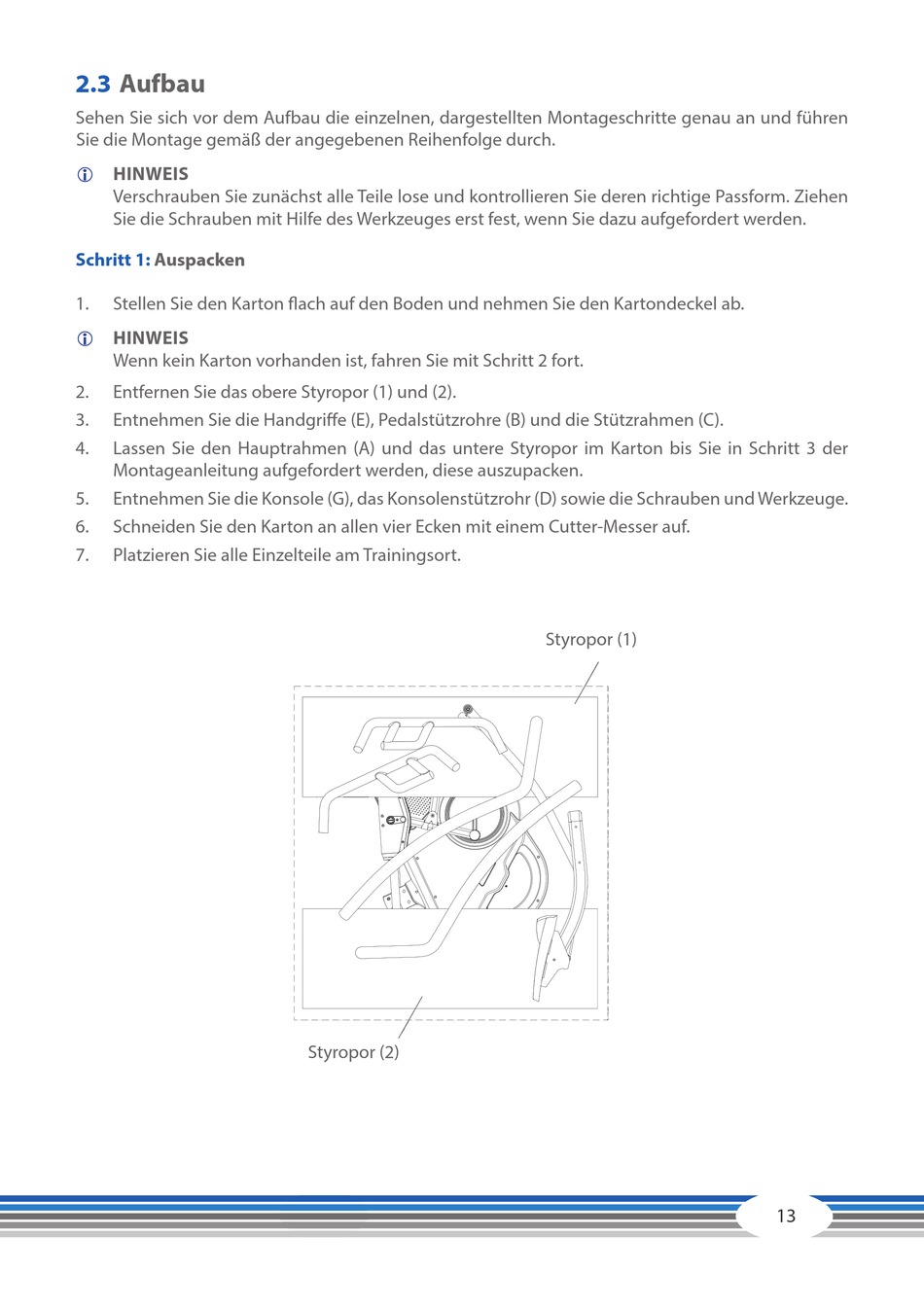 2.3 Aufbau

Sehen Sie sich vor dem Aufbau die einzelnen, dargestellten Montageschritte genau an und führen Sie die Montage gemäß der angegebenen Reihenfolge durch.

HINWEIS
Verschrauben Sie zunächst alle Teile lose und kontrollieren Sie deren richtige Passform. Ziehen Sie die Schrauben mit Hilfe des Werkzeuges erst fest, wenn Sie dazu aufgefordert werden.

Schritt 1: Auspacken

1. Stellen Sie den Karton flach auf den Boden und nehmen Sie den Kartondeckel ab.

HINWEIS
Wenn kein Karton vorhanden ist, fahren Sie mit Schritt 2 fort.

2. Entfernen Sie das obere Styropor (1) und (2).
3. Entnehmen Sie die Handgriffe (E), Pedalstützrohre (B) und die Stützrahmen (C).
4. Lassen Sie den Hauptrahmen (A) und das untere Styropor im Karton bis Sie in Schritt 3 der Montageanleitung aufgefordert werden, diese auszupacken.
5. Entnehmen Sie die Konsole (G), das Konsolenstützrohr (D) sowie die Schrauben und Werkzeuge.
6. Schneiden Sie den Karton an allen vier Ecken mit einem Cutter-Messer auf.
7. Platzieren Sie alle Einzelteile am Trainingsort.

Styropor (1)

Styropor (2)

13